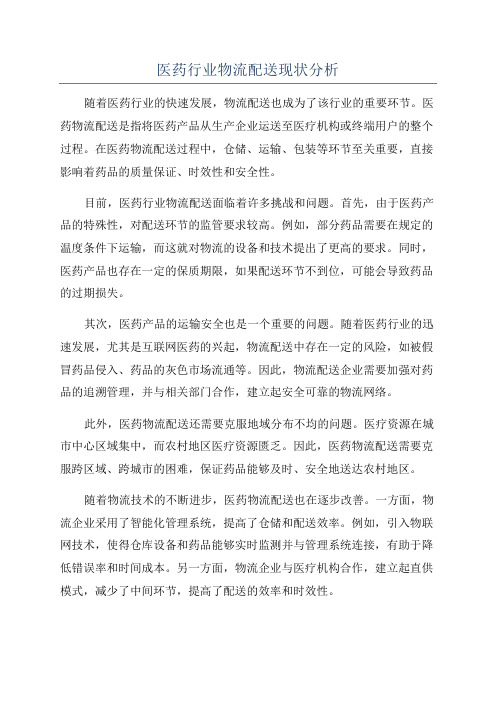 医药行业物流配送现状分析

随着医药行业的快速发展，物流配送也成为了该行业的重要环节。医药物流配送是指将医药产品从生产企业运送至医疗机构或终端用户的整个过程。在医药物流配送过程中，仓储、运输、包装等环节至关重要，直接影响着药品的质量保证、时效性和安全性。

目前，医药行业物流配送面临着许多挑战和问题。首先，由于医药产品的特殊性，对配送环节的监管要求较高。例如，部分药品需要在规定的温度条件下运输，而这就对物流的设备和技术提出了更高的要求。同时，医药产品也存在一定的保质期限，如果配送环节不到位，可能会导致药品的过期损失。

其次，医药产品的运输安全也是一个重要的问题。随着医药行业的迅速发展，尤其是互联网医药的兴起，物流配送中存在一定的风险，如被假冒药品侵入、药品的灰色市场流通等。因此，物流配送企业需要加强对药品的追溯管理，并与相关部门合作，建立起安全可靠的物流网络。

此外，医药物流配送还需要克服地域分布不均的问题。医疗资源在城市中心区域集中，而农村地区医疗资源匮乏。因此，医药物流配送需要克服跨区域、跨城市的困难，保证药品能够及时、安全地送达农村地区。

随着物流技术的不断进步，医药物流配送也在逐步改善。一方面，物流企业采用了智能化管理系统，提高了仓储和配送效率。例如，引入物联网技术，使得仓库设备和药品能够实时监测并与管理系统连接，有助于降低错误率和时间成本。另一方面，物流企业与医疗机构合作，建立起直供模式，减少了中间环节，提高了配送的效率和时效性。